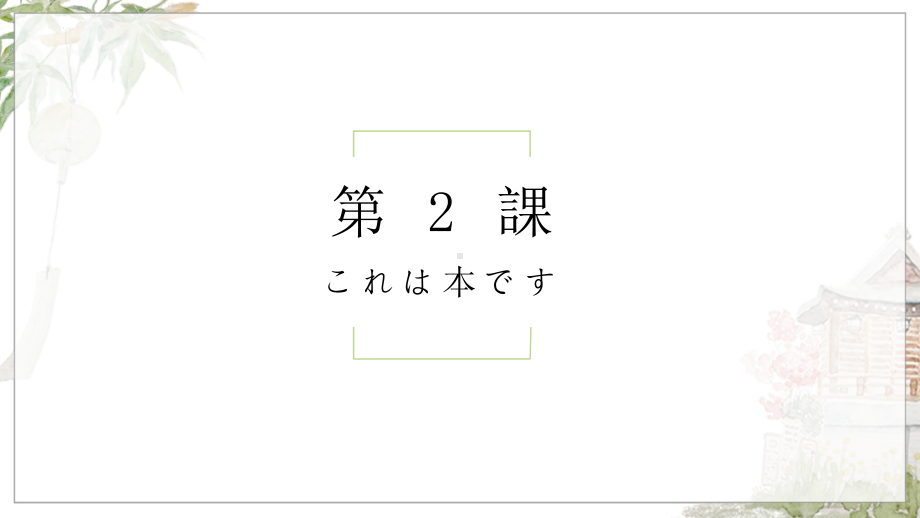 第 2 課

これは本です